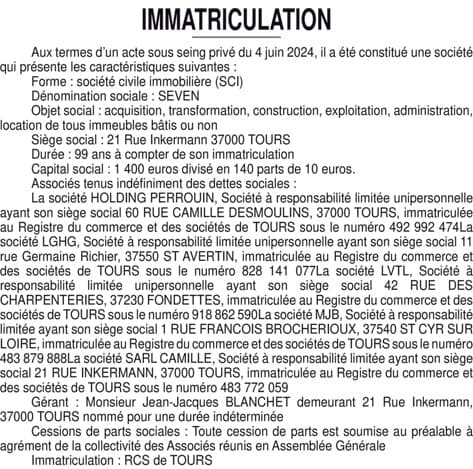 IMMATRICULATION

Aux termes d'un acte sous seing privé du 4 juin 2024, il a été constitué une société qui présente les caractéristiques suivantes :

Forme : société civile immobilière (SCI)

Dénomination sociale : SEVEN

Objet social : acquisition, transformation, construction, exploitation, administration, location de tous immeubles bâtis ou non

Siège social : 21 Rue Inkermann 37000 TOURS

Durée : 99 ans à compter de son immatriculation

Capital social : 1 400 euros divisé en 140 parts de 10 euros.

Associés tenus indéfiniment des dettes sociales :

La société HOLDING PERROUIN, Société à responsabilité limitée unipersonnelle ayant son siège social 60 RUE CAMILLE DESMOULINS, 37000 TOURS, immatriculée au Registre du commerce et des sociétés de TOURS sous le numéro 492 992 474La société LGHG, Société à responsabilité limitée unipersonnelle ayant son siège social 11 rue Germaine Richier, 37550 ST AVERTIN, immatriculée au Registre du commerce et des sociétés de TOURS sous le numéro 828 141 077La société LVTL, Société à responsabilité limitée unipersonnelle ayant son siège social 42 RUE DES CHARPENTERIES, 37230 FONDETTES, immatriculée au Registre du commerce et des sociétés de TOURS sous le numéro 918 862 590La société MJB, Société à responsabilité limitée ayant son siège social 1 RUE FRANCOIS BROCHERIOUX, 37540 ST CYR SUR LOIRE, immatriculée au Registre du commerce et des sociétés de TOURS sous le numéro 483 879 888La société SARL CAMILLE, Société à responsabilité limitée ayant son siège social 21 RUE INKERMANN, 37000 TOURS, immatriculée au Registre du commerce et des sociétés de TOURS sous le numéro 483 772 059

Gérant : Monsieur Jean-Jacques BLANCHET demeurant 21 Rue Inkermann, 37000 TOURS nommé pour une durée indéterminée

Cessions de parts sociales : Toute cession de parts est soumise au préalable à agrément de la collectivité des Associés réunis en Assemblée Générale

Immatriculation : RCS de TOURS